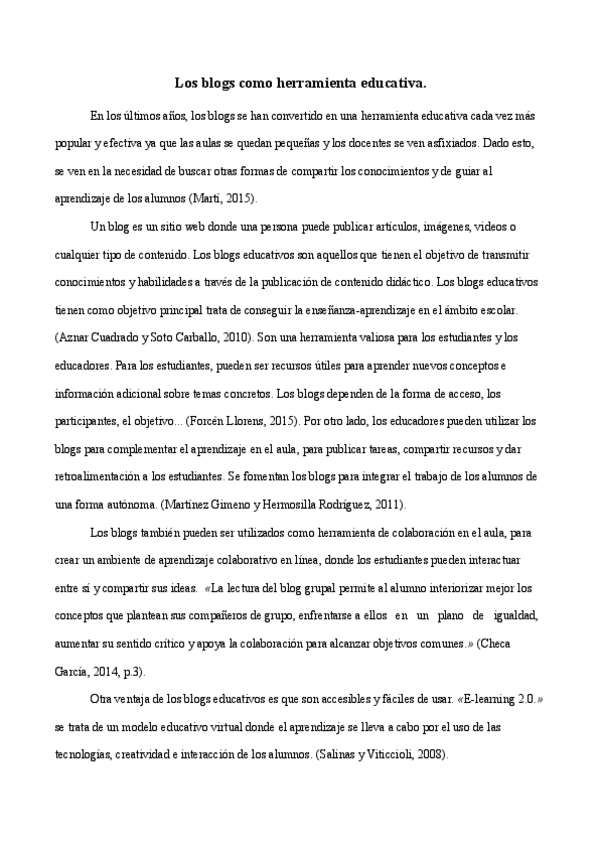 Los blogs como herramienta educativa.

En los últimos años, los blogs se han convertido en una herramienta educativa cada vez más popular y efectiva ya que las aulas se quedan pequeñas y los docentes se ven asfixiados. Dado esto, se ven en la necesidad de buscar otras formas de compartir los conocimientos y de guiar al aprendizaje de los alumnos (Martí, 2015).

Un blog es un sitio web donde una persona puede publicar artículos, imágenes, videos o cualquier tipo de contenido. Los blogs educativos son aquellos que tienen el objetivo de transmitir conocimientos y habilidades a través de la publicación de contenido didáctico. Los blogs educativos tienen como objetivo principal trata de conseguir la enseñanza-aprendizaje en el ámbito escolar. (Aznar Cuadrado y Soto Carballo, 2010). Son una herramienta valiosa para los estudiantes y los educadores. Para los estudiantes, pueden ser recursos útiles para aprender nuevos conceptos e información adicional sobre temas concretos. Los blogs dependen de la forma de acceso, los participantes, el objetivo... (Forcén Llorens, 2015). Por otro lado, los educadores pueden utilizar los blogs para complementar el aprendizaje en el aula, para publicar tareas, compartir recursos y dar retroalimentación a los estudiantes. Se fomentan los blogs para integrar el trabajo de los alumnos de una forma autónoma. (Martínez Gimeno y Hermosilla Rodríguez, 2011).

Los blogs también pueden ser utilizados como herramienta de colaboración en el aula, para crear un ambiente de aprendizaje colaborativo en línea, donde los estudiantes pueden interactuar entre sí y compartir sus ideas. «La lectura del blog grupal permite al alumno interiorizar mejor los conceptos que plantean sus compañeros de grupo, enfrentarse a ellos en un plano de igualdad, aumentar su sentido crítico y apoya la colaboración para alcanzar objetivos comunes.» (Checa García, 2014, p.3).

Otra ventaja de los blogs educativos es que son accesibles y fáciles de usar. «E-learning 2.0.» se trata de un modelo educativo virtual donde el aprendizaje se lleva a cabo por el uso de las tecnologías, creatividad e interacción de los alumnos. (Salinas y Viticcioli, 2008).